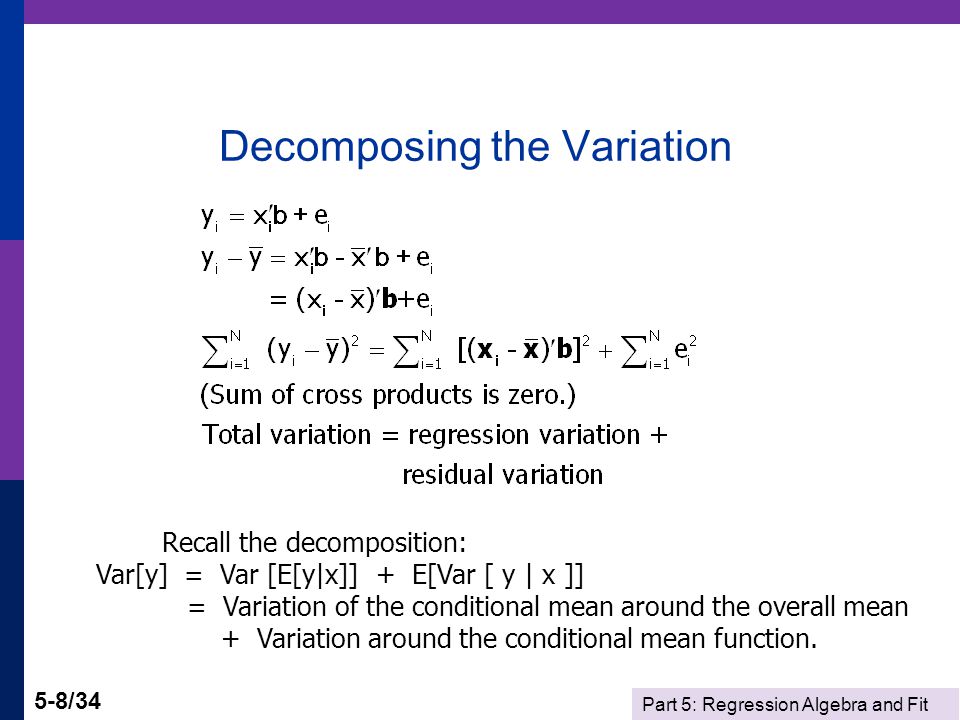 Decomposing the Variation

$y_i = x_i'b + e_i$
$y_i - \bar{y} = x_i'b - \bar{x}'b + e_i$
$= (x_i - \bar{x})'\mathbf{b} + e_i$
$\sum_{i=1}^{N} (y_i - \bar{y})^2 = \sum_{i=1}^{N} [(\mathbf{x}_i - \bar{\mathbf{x}})'\mathbf{b}]^2 + \sum_{i=1}^{N} e_i^2$
(Sum of cross products is zero.)
Total variation = regression variation + residual variation

Recall the decomposition:
Var[y] = Var [E[y|x]] + E[Var [ y | x ]]
= Variation of the conditional mean around the overall mean
+ Variation around the conditional mean function.

5-8/34

Part 5: Regression Algebra and Fit